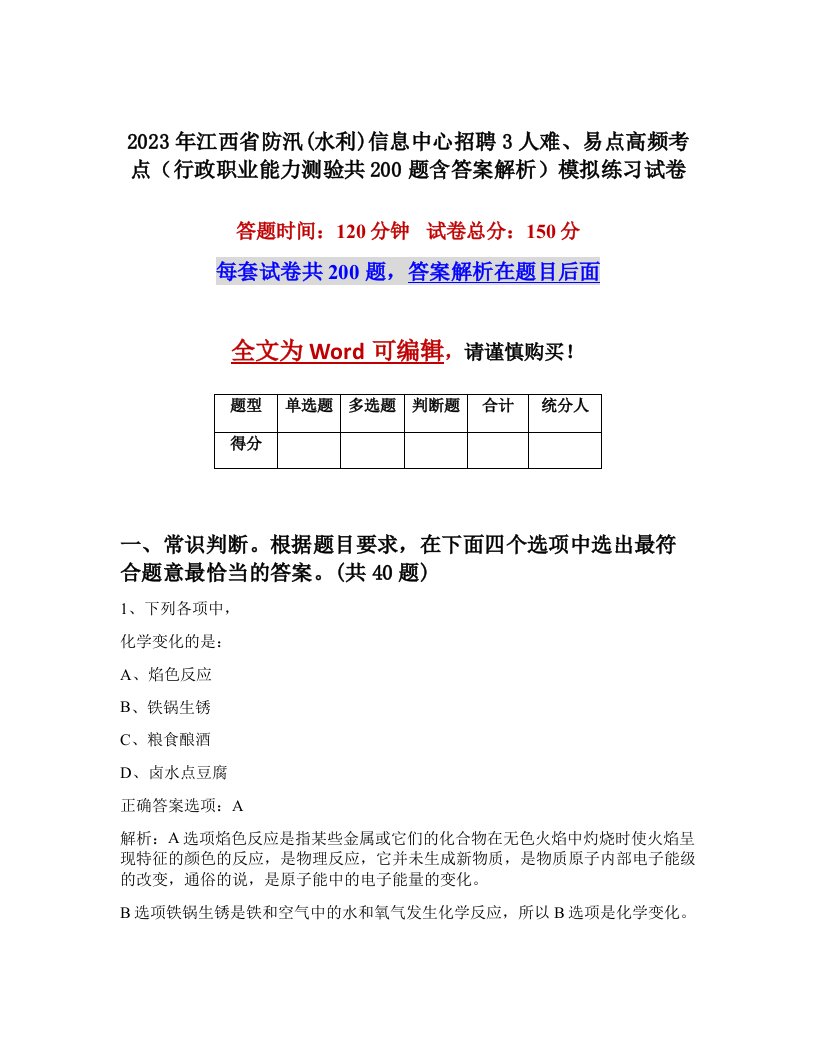 2023年江西省防汛(水利)信息中心招聘3人难、易点高频考点（行政职业能力测验共200题含答案解析）模拟练习试卷

答题时间：120分钟　试卷总分：150分

每套试卷共200题，答案解析在题目后面

全文为Word可编辑，请谨慎购买！

| 题型 | 单选题 | 多选题 | 判断题 | 合计 | 统分人 |
|---|---|---|---|---|---|
| 得分 | | | | | |

一、常识判断。根据题目要求，在下面四个选项中选出最符合题意最恰当的答案。(共40题)

1、下列各项中，

化学变化的是：

A、焰色反应

B、铁锅生锈

C、粮食酿酒

D、卤水点豆腐

正确答案选项：A

解析：A选项焰色反应是指某些金属或它们的化合物在无色火焰中灼烧时使火焰呈现特征的颜色的反应，是物理反应，它并未生成新物质，是物质原子内部电子能级的改变，通俗的说，是原子能中的电子能量的变化。

B选项铁锅生锈是铁和空气中的水和氧气发生化学反应，所以B选项是化学变化。